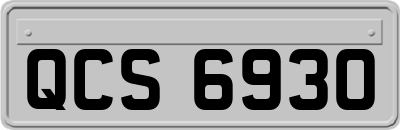 QCS 6930